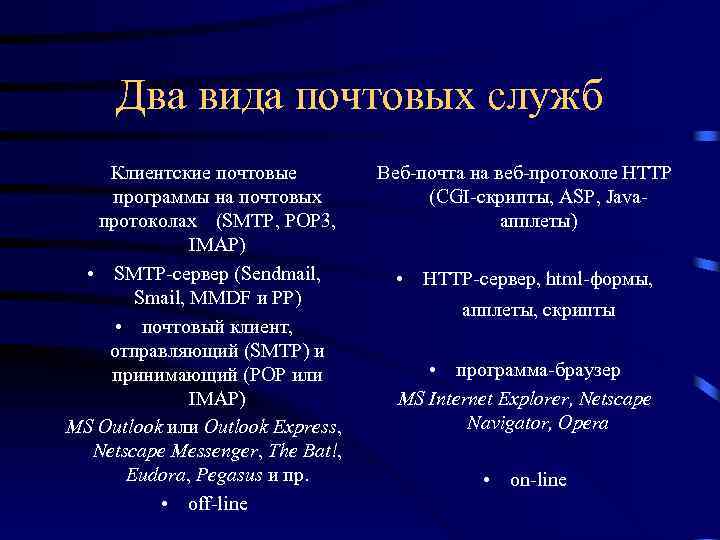 Два вида почтовых служб

Клиентские почтовые программы на почтовых протоколах (SMTP, POP3, IMAP)

• SMTP-сервер (Sendmail, Smail, MMDF и PP)

• почтовый клиент, отправляющий (SMTP) и принимающий (POP или IMAP)

MS Outlook или Outlook Express, Netscape Messenger, The Bat!, Eudora, Pegasus и пр.

• off-line

Веб-почта на веб-протоколе HTTP (CGI-скрипты, ASP, Java-апплеты)

• HTTP-сервер, html-формы, апплеты, скрипты

• программа-браузер

MS Internet Explorer, Netscape Navigator, Opera

• on-line